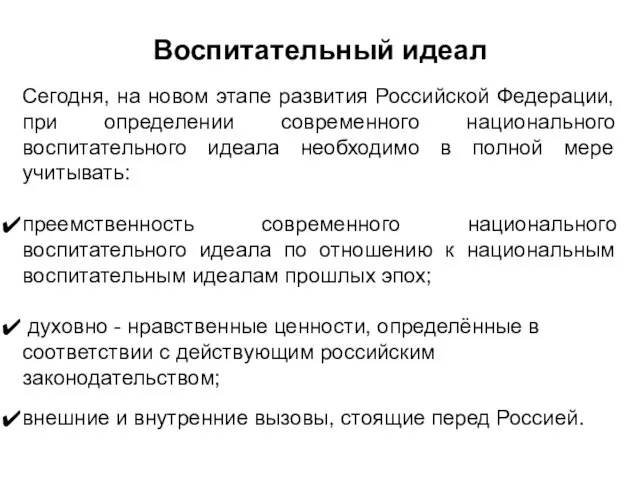 Воспитательный идеал

Сегодня, на новом этапе развития Российской Федерации, при определении современного национального воспитательного идеала необходимо в полной мере учитывать:

✔преемственность современного национального воспитательного идеала по отношению к национальным воспитательным идеалам прошлых эпох;

✔ духовно - нравственные ценности, определённые в соответствии с действующим российским законодательством;

✔внешние и внутренние вызовы, стоящие перед Россией.